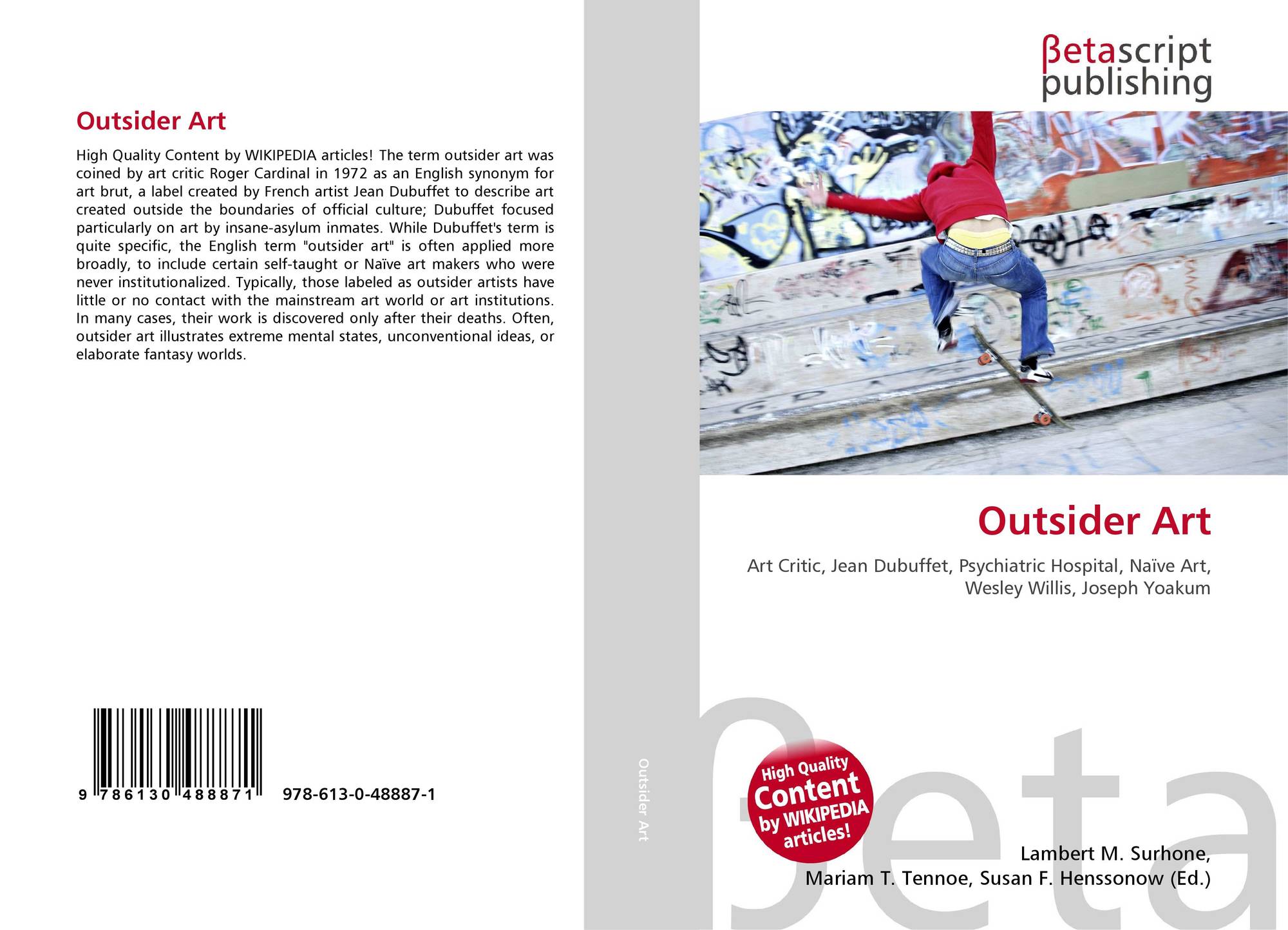 Outsider Art

High Quality Content by WIKIPEDIA articles! The term outsider art was coined by art critic Roger Cardinal in 1972 as an English synonym for art brut, a label created by French artist Jean Dubuffet to describe art created outside the boundaries of official culture; Dubuffet focused particularly on art by insane-asylum inmates. While Dubuffet's term is quite specific, the English term "outsider art" is often applied more broadly, to include certain self-taught or Naïve art makers who were never institutionalized. Typically, those labeled as outsider artists have little or no contact with the mainstream art world or art institutions. In many cases, their work is discovered only after their deaths. Often, outsider art illustrates extreme mental states, unconventional ideas, or elaborate fantasy worlds.

9 786130 488871 978-613-0-48887-1

Outsider Art

βetascript
publishing

Outsider Art

Art Critic, Jean Dubuffet, Psychiatric Hospital, Naïve Art, Wesley Willis, Joseph Yoakum

High Quality
Content
by WIKIPEDIA
articles!

Lambert M. Surhone,
Mariam T. Tennoe, Susan F. Henssonow (Ed.)

βeta